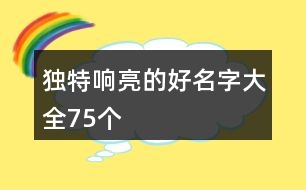 独特响亮的好名字大全75个